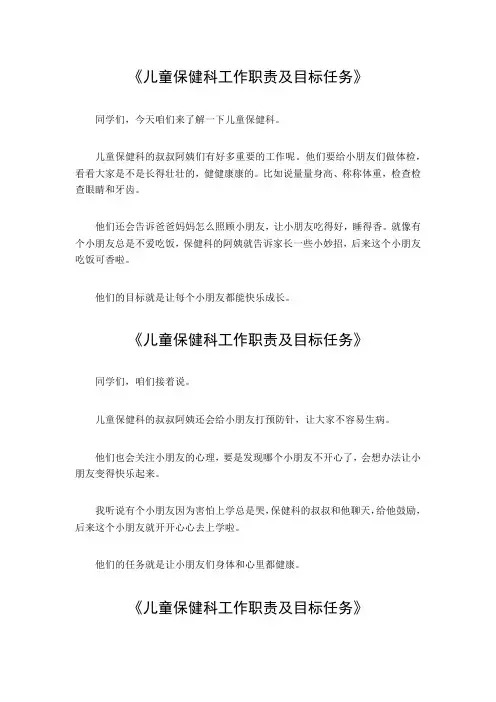 《儿童保健科工作职责及目标任务》

同学们，今天咱们来了解一下儿童保健科。

儿童保健科的叔叔阿姨们有好多重要的工作呢。他们要给小朋友们做体检，看看大家是不是长得壮壮的，健健康康的。比如说量量身高、称称体重，检查检查眼睛和牙齿。

他们还会告诉爸爸妈妈怎么照顾小朋友，让小朋友吃得好，睡得香。就像有个小朋友总是不爱吃饭，保健科的阿姨就告诉家长一些小妙招，后来这个小朋友吃饭可香啦。

他们的目标就是让每个小朋友都能快乐成长。

《儿童保健科工作职责及目标任务》

同学们，咱们接着说。

儿童保健科的叔叔阿姨还会给小朋友打预防针，让大家不容易生病。

他们也会关注小朋友的心理，要是发现哪个小朋友不开心了，会想办法让小朋友变得快乐起来。

我听说有个小朋友因为害怕上学总是哭，保健科的叔叔和他聊天，给他鼓励，后来这个小朋友就开开心心去上学啦。

他们的任务就是让小朋友们身体和心里都健康。

《儿童保健科工作职责及目标任务》